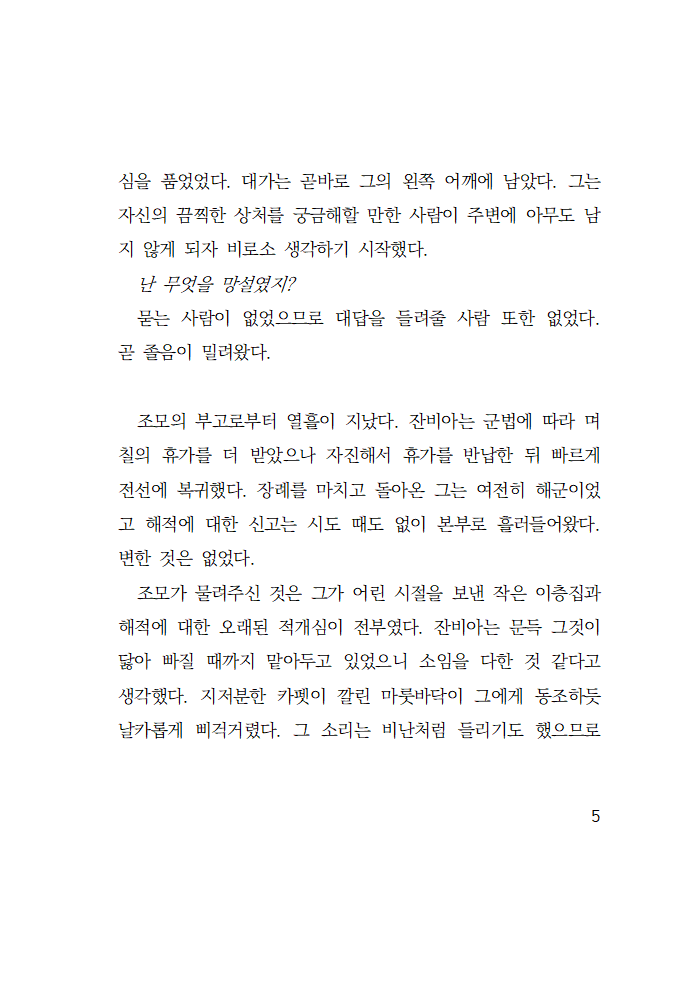 심을 품었었다. 대가는 곧바로 그의 왼쪽 어깨에 남았다. 그는 자신의 끔찍한 상처를 궁금해할 만한 사람이 주변에 아무도 남지 않게 되자 비로소 생각하기 시작했다.

난 무엇을 망설였지?

묻는 사람이 없었으므로 대답을 들려줄 사람 또한 없었다. 곧 졸음이 밀려왔다.

조모의 부고로부터 열흘이 지났다. 잔비아는 군법에 따라 며칠의 휴가를 더 받았으나 자진해서 휴가를 반납한 뒤 빠르게 전선에 복귀했다. 장례를 마치고 돌아온 그는 여전히 해군이었고 해적에 대한 신고는 시도 때도 없이 본부로 흘러들어왔다. 변한 것은 없었다.

조모가 물려주신 것은 그가 어린 시절을 보낸 작은 이층집과 해적에 대한 오래된 적개심이 전부였다. 잔비아는 문득 그것이 닳아 빠질 때까지 맡아두고 있었으니 소임을 다한 것 같다고 생각했다. 지저분한 카펫이 깔린 마룻바닥이 그에게 동조하듯 날카롭게 삐걱거렸다. 그 소리는 비난처럼 들리기도 했으므로

5